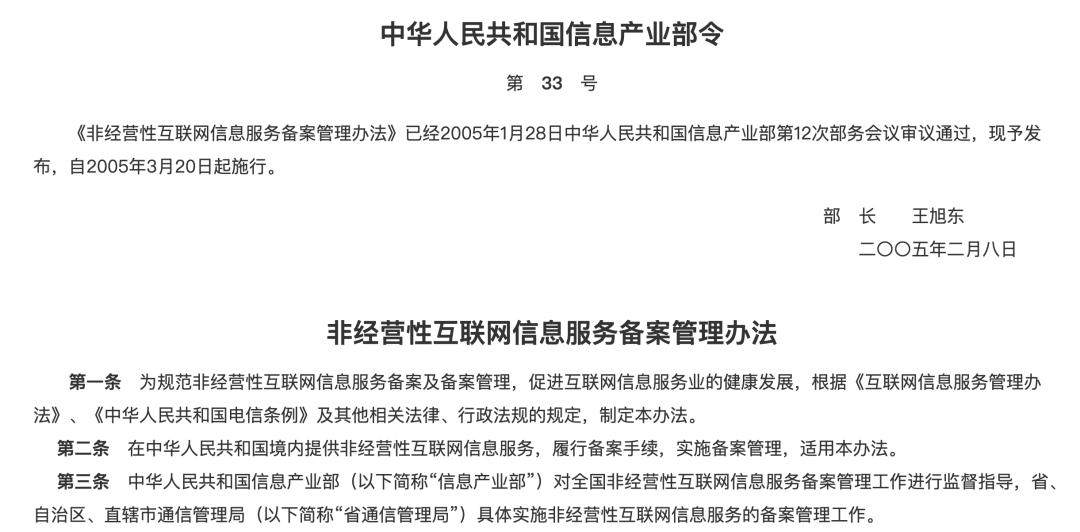 中华人民共和国信息产业部令

第 33 号

《非经营性互联网信息服务备案管理办法》已经2005年1月28日中华人民共和国信息产业部第12次部务会议审议通过，现予发布，自2005年3月20日起施行。

部 长 王旭东
二〇〇五年二月八日

非经营性互联网信息服务备案管理办法

第一条 为规范非经营性互联网信息服务备案及备案管理，促进互联网信息服务业的健康发展，根据《互联网信息服务管理办法》、《中华人民共和国电信条例》及其他相关法律、行政法规的规定，制定本办法。

第二条 在中华人民共和国境内提供非经营性互联网信息服务，履行备案手续，实施备案管理，适用本办法。

第三条 中华人民共和国信息产业部（以下简称“信息产业部”）对全国非经营性互联网信息服务备案管理工作进行监督指导，省、自治区、直辖市通信管理局（以下简称“省通信管理局”）具体实施非经营性互联网信息服务的备案管理工作。